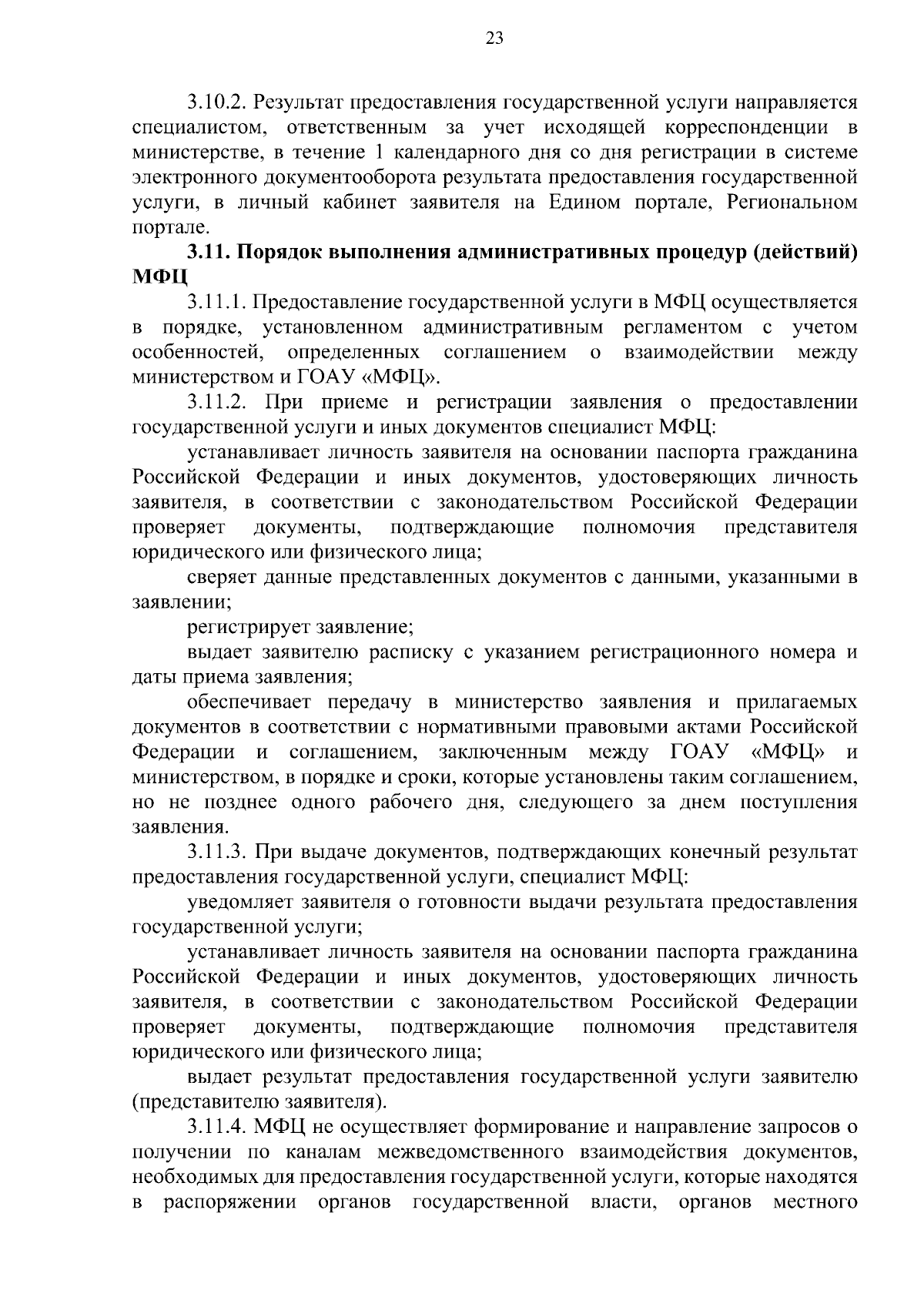 23

3.10.2. Результат предоставления государственной услуги направляется специалистом, ответственным за учет исходящей корреспонденции в министерстве, в течение 1 календарного дня со дня регистрации в системе электронного документооборота результата предоставления государственной услуги, в личный кабинет заявителя на Едином портале, Региональном портале.

3.11. Порядок выполнения административных процедур (действий) МФЦ

3.11.1. Предоставление государственной услуги в МФЦ осуществляется в порядке, установленном административным регламентом с учетом особенностей, определенных соглашением о взаимодействии между министерством и ГОАУ «МФЦ».

3.11.2. При приеме и регистрации заявления о предоставлении государственной услуги и иных документов специалист МФЦ:

устанавливает личность заявителя на основании паспорта гражданина Российской Федерации и иных документов, удостоверяющих личность заявителя, в соответствии с законодательством Российской Федерации проверяет документы, подтверждающие полномочия представителя юридического или физического лица;

сверяет данные представленных документов с данными, указанными в заявлении;

регистрирует заявление;

выдает заявителю расписку с указанием регистрационного номера и даты приема заявления;

обеспечивает передачу в министерство заявления и прилагаемых документов в соответствии с нормативными правовыми актами Российской Федерации и соглашением, заключенным между ГОАУ «МФЦ» и министерством, в порядке и сроки, которые установлены таким соглашением, но не позднее одного рабочего дня, следующего за днем поступления заявления.

3.11.3. При выдаче документов, подтверждающих конечный результат предоставления государственной услуги, специалист МФЦ:

уведомляет заявителя о готовности выдачи результата предоставления государственной услуги;

устанавливает личность заявителя на основании паспорта гражданина Российской Федерации и иных документов, удостоверяющих личность заявителя, в соответствии с законодательством Российской Федерации проверяет документы, подтверждающие полномочия представителя юридического или физического лица;

выдает результат предоставления государственной услуги заявителю (представителю заявителя).

3.11.4. МФЦ не осуществляет формирование и направление запросов о получении по каналам межведомственного взаимодействия документов, необходимых для предоставления государственной услуги, которые находятся в распоряжении органов государственной власти, органов местного